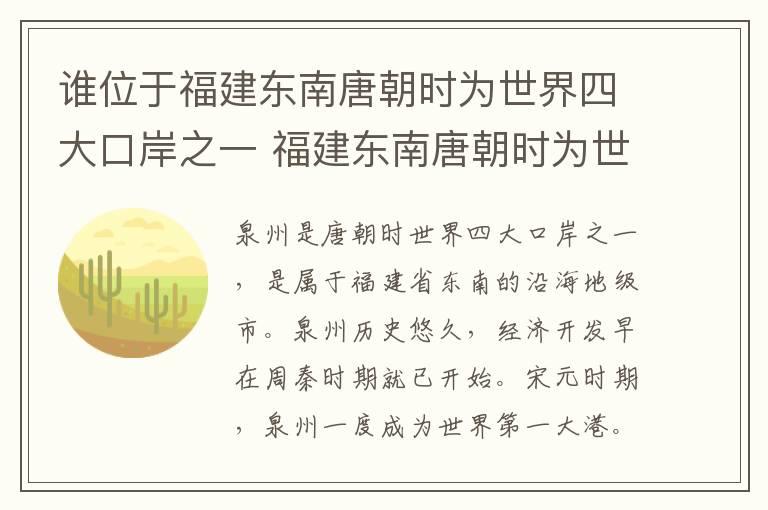 谁位于福建东南唐朝时为世界四大口岸之一 福建东南唐朝时为世

泉州是唐朝时世界四大口岸之一，是属于福建省东南的沿海地级市。泉州历史悠久，经济开发早在周秦时期就已开始。宋元时期，泉州一度成为世界第一大港。